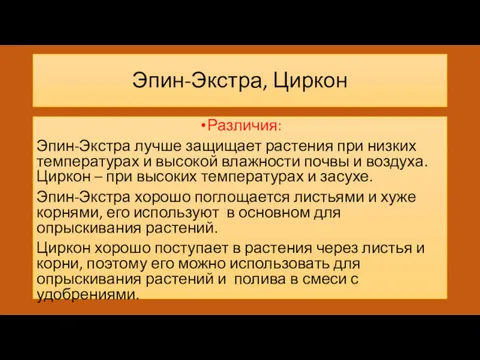 Эпин-Экстра, Циркон

•Различия:

Эпин-Экстра лучше защищает растения при низких температурах и высокой влажности почвы и воздуха. Циркон – при высоких температурах и засухе.

Эпин-Экстра хорошо поглощается листьями и хуже корнями, его используют в основном для опрыскивания растений.

Циркон хорошо поступает в растения через листья и корни, поэтому его можно использовать для опрыскивания растений и полива в смеси с удобрениями.